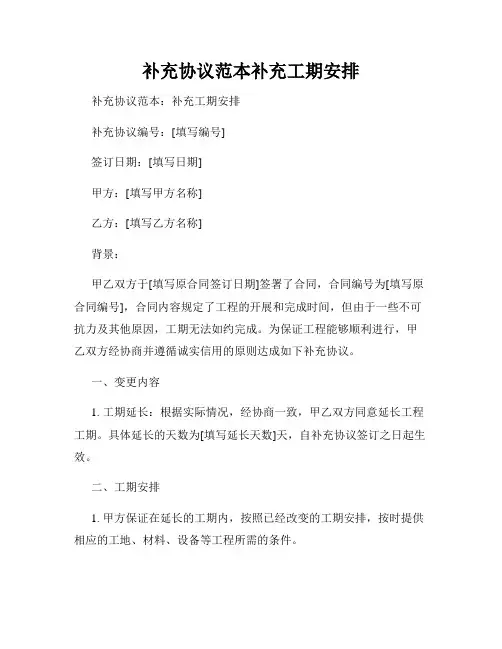 补充协议范本补充工期安排

补充协议范本：补充工期安排

补充协议编号：[填写编号]

签订日期：[填写日期]

甲方：[填写甲方名称]

乙方：[填写乙方名称]

背景：

甲乙双方于[填写原合同签订日期]签署了合同，合同编号为[填写原合同编号]，合同内容规定了工程的开展和完成时间，但由于一些不可抗力及其他原因，工期无法如约完成。为保证工程能够顺利进行，甲乙双方经协商并遵循诚实信用的原则达成如下补充协议。

一、变更内容

1. 工期延长：根据实际情况，经协商一致，甲乙双方同意延长工程工期。具体延长的天数为[填写延长天数]天，自补充协议签订之日起生效。

二、工期安排

1. 甲方保证在延长的工期内，按照已经改变的工期安排，按时提供相应的工地、材料、设备等工程所需的条件。